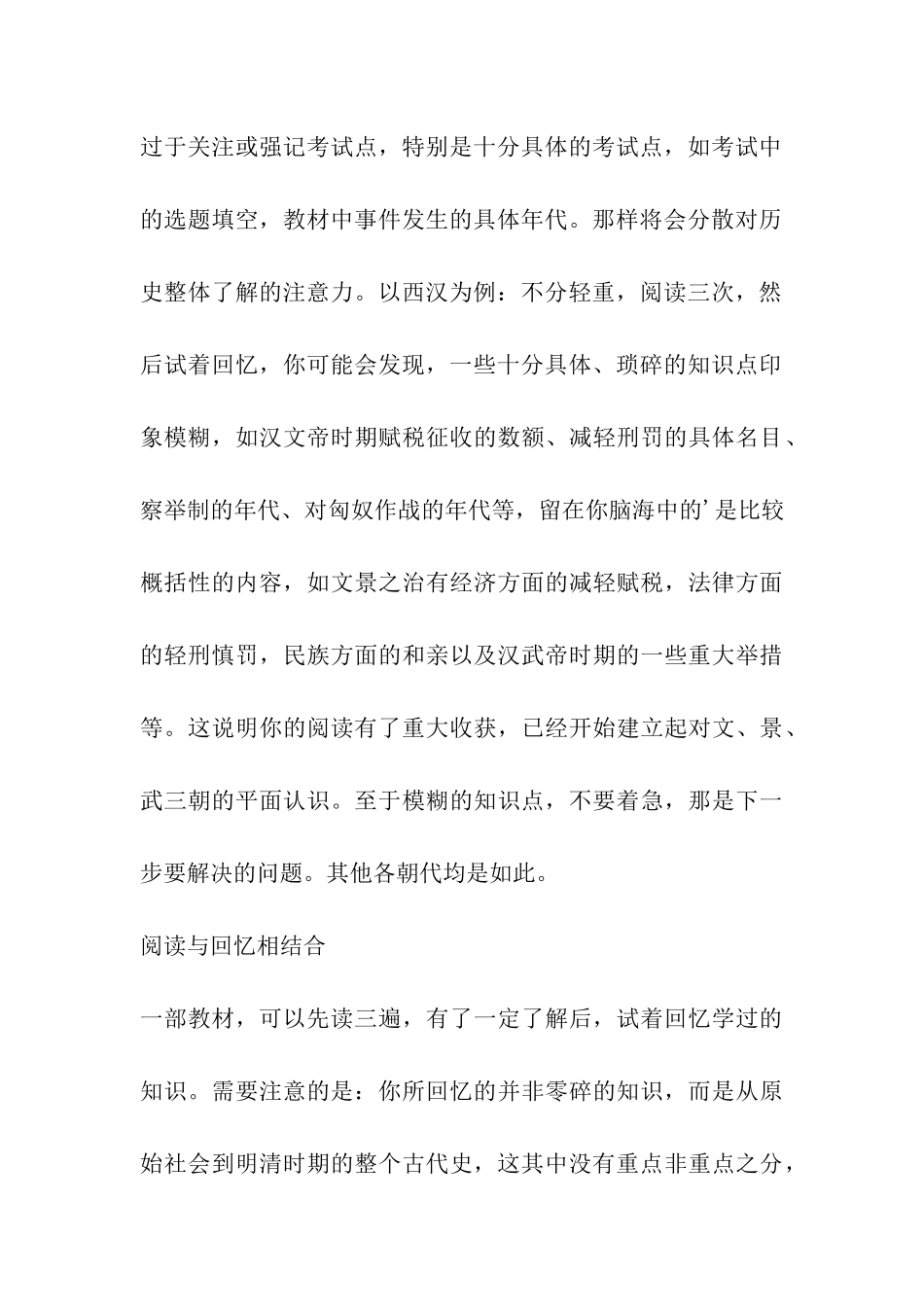 过于关注或强记考试点，特别是十分具体的考试点，如考试中的选题填空，教材中事件发生的具体年代。那样将会分散对历史整体了解的注意力。以西汉为例：不分轻重，阅读三次，然后试着回忆，你可能会发现，一些十分具体、琐碎的知识点印象模糊，如汉文帝时期赋税征收的数额、减轻刑罚的具体名目、察举制的年代、对匈奴作战的年代等，留在你脑海中的’是比较概括性的内容，如文景之治有经济方面的减轻赋税，法律方面的轻刑慎罚，民族方面的和亲以及汉武帝时期的一些重大举措等。这说明你的阅读有了重大收获，已经开始建立起对文、景、武三朝的平面认识。至于模糊的知识点，不要着急，那是下一步要解决的问题。其他各朝代均是如此。

阅读与回忆相结合

一部教材，可以先读三遍，有了一定了解后，试着回忆学过的知识。需要注意的是：你所回忆的并非零碎的知识，而是从原始社会到明清时期的整个古代史，这其中没有重点非重点之分，